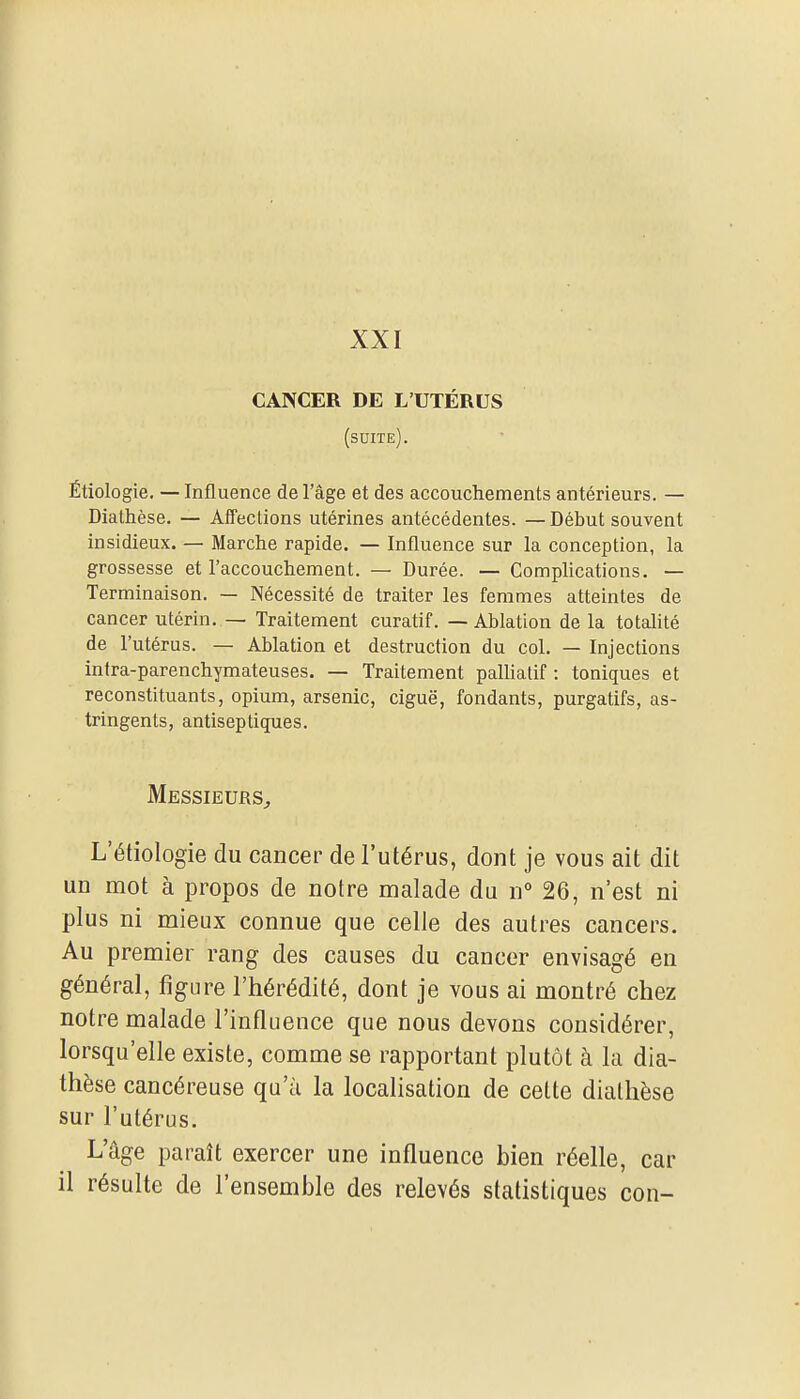 XXI

CANCER DE L'UTÉRUS

(SUITE).

Étiologie. — Influence de l'âge et des accouchements antérieurs. — Diathèse. — Affections utérines antécédentes. — Début souvent insidieux. — Marche rapide. — Influence sur la conception, la grossesse et l'accouchement. — Durée. — Complications. — Terminaison. — Nécessité de traiter les femmes atteintes de cancer utérin. — Traitement curatif. — Ablation de la totalité de l'utérus. — Ablation et destruction du col. — Injections intra-parenchymateuses. — Traitement palliatif : toniques et reconstituants, opium, arsenic, ciguë, fondants, purgatifs, astringents, antiseptiques.

MESSIEURS,

L'étiologie du cancer de l'utérus, dont je vous ait dit un mot à propos de notre malade du n° 26, n'est ni plus ni mieux connue que celle des autres cancers. Au premier rang des causes du cancer envisagé en général, figure l'hérédité, dont je vous ai montré chez notre malade l'influence que nous devons considérer, lorsqu'elle existe, comme se rapportant plutôt à la diathèse cancéreuse qu'à la localisation de cette diathèse sur l'utérus.

L'âge paraît exercer une influence bien réelle, car il résulte de l'ensemble des relevés statistiques con-